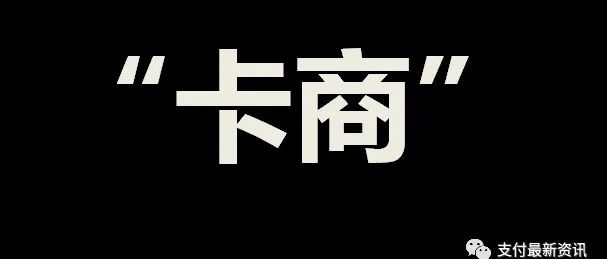 “卡商”

支付最新资讯